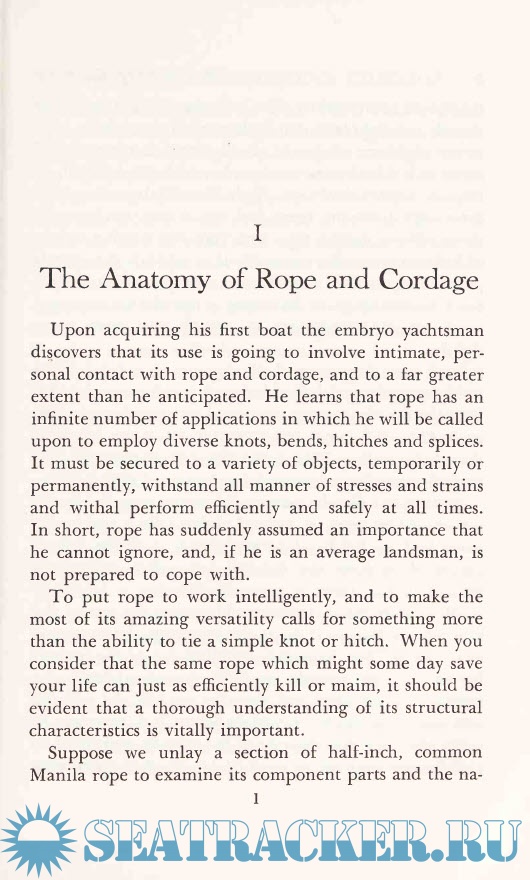 I

The Anatomy of Rope and Cordage

Upon acquiring his first boat the embryo yachtsman discovers that its use is going to involve intimate, personal contact with rope and cordage, and to a far greater extent than he anticipated. He learns that rope has an infinite number of applications in which he will be called upon to employ diverse knots, bends, hitches and splices. It must be secured to a variety of objects, temporarily or permanently, withstand all manner of stresses and strains and withal perform efficiently and safely at all times. In short, rope has suddenly assumed an importance that he cannot ignore, and, if he is an average landsman, is not prepared to cope with.

To put rope to work intelligently, and to make the most of its amazing versatility calls for something more than the ability to tie a simple knot or hitch. When you consider that the same rope which might some day save your life can just as efficiently kill or maim, it should be evident that a thorough understanding of its structural characteristics is vitally important.

Suppose we unlay a section of half-inch, common Manila rope to examine its component parts and the na-

1

SEATRACKER.RU